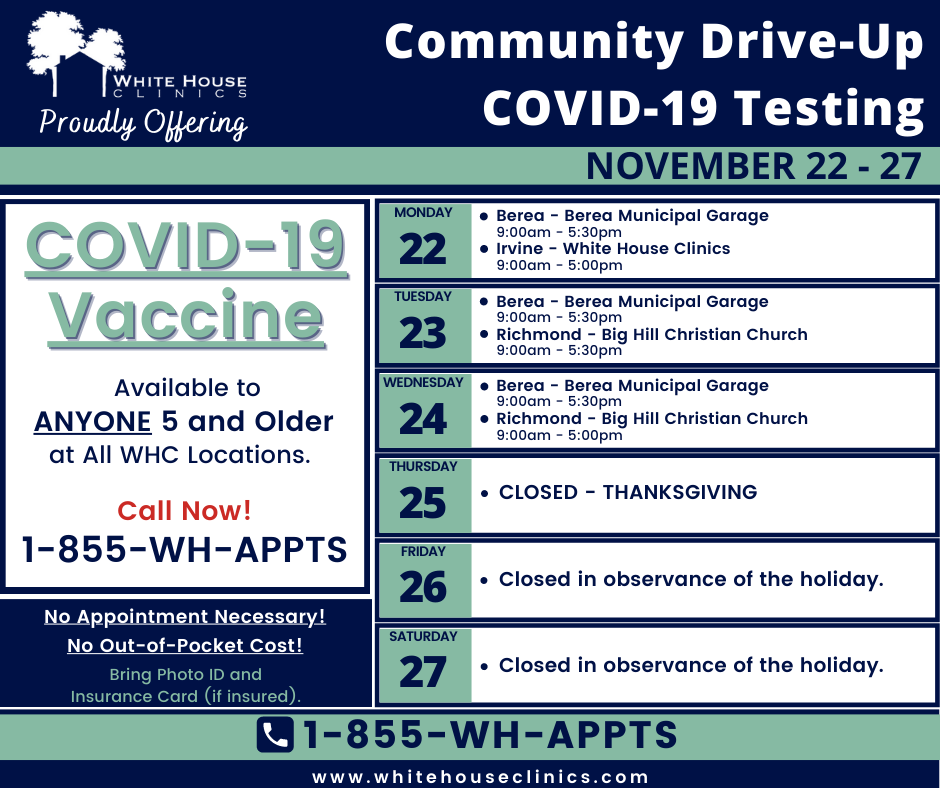 WHITE HOUSE CLINICS

Proudly Offering

Community Drive-Up COVID-19 Testing

NOVEMBER 22 - 27

COVID-19 Vaccine

Available to ANYONE 5 and Older at All WHC Locations.

Call Now!

1-855-WH-APPTS

No Appointment Necessary!

No Out-of-Pocket Cost!

Bring Photo ID and Insurance Card (if insured).

MONDAY
22
• Berea - Berea Municipal Garage
9:00am - 5:30pm
• Irvine - White House Clinics
9:00am - 5:00pm

TUESDAY
23
• Berea - Berea Municipal Garage
9:00am - 5:30pm
• Richmond - Big Hill Christian Church
9:00am - 5:30pm

WEDNESDAY
24
• Berea - Berea Municipal Garage
9:00am - 5:30pm
• Richmond - Big Hill Christian Church
9:00am - 5:00pm

THURSDAY
25
• CLOSED - THANKSGIVING

FRIDAY
26
• Closed in observance of the holiday.

SATURDAY
27
• Closed in observance of the holiday.

1-855-WH-APPTS

www.whitehouseclinics.com